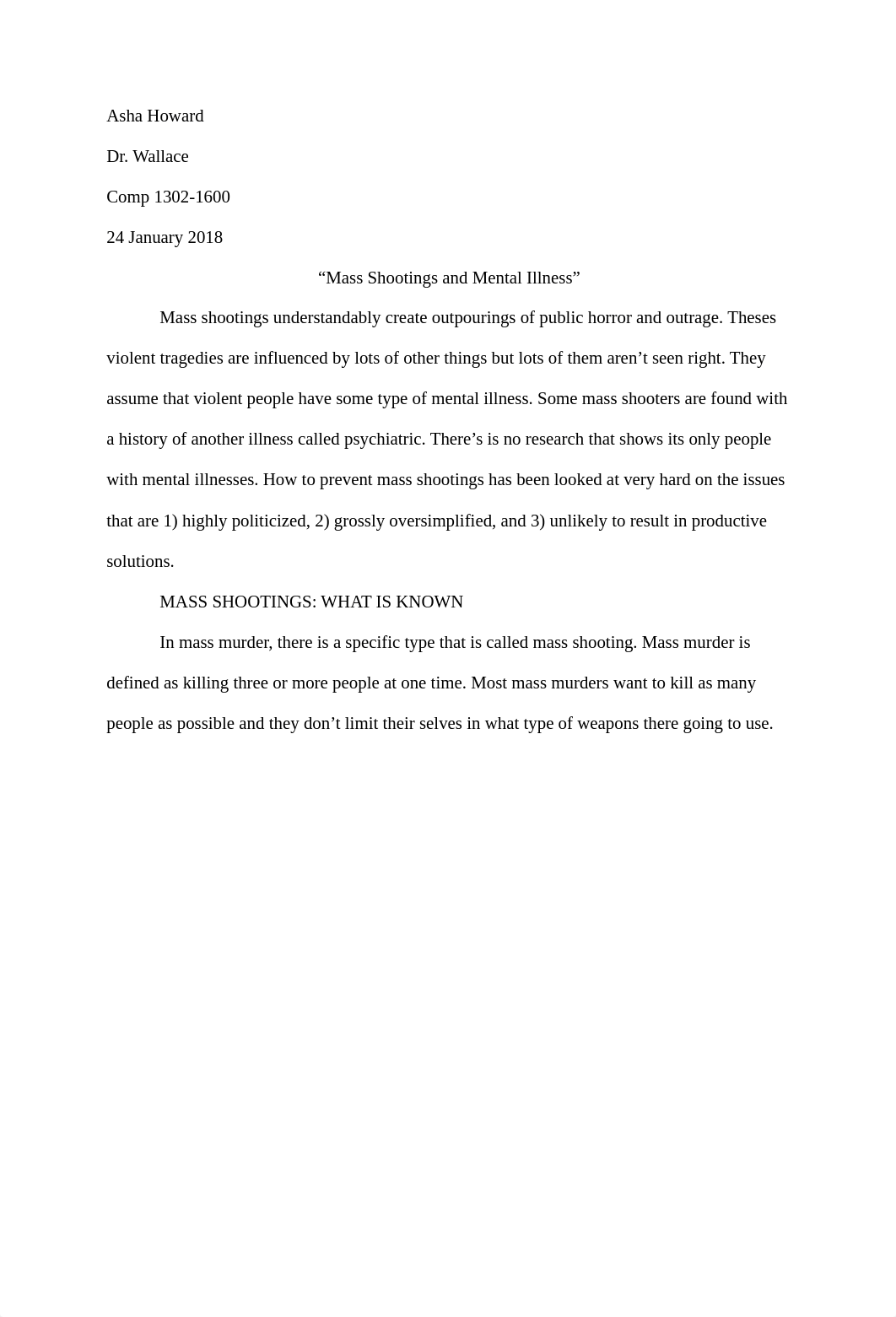 Asha Howard

Dr. Wallace

Comp 1302-1600

24 January 2018

“Mass Shootings and Mental Illness”

Mass shootings understandably create outpourings of public horror and outrage. Theses violent tragedies are influenced by lots of other things but lots of them aren’t seen right. They assume that violent people have some type of mental illness. Some mass shooters are found with a history of another illness called psychiatric. There’s is no research that shows its only people with mental illnesses. How to prevent mass shootings has been looked at very hard on the issues that are 1) highly politicized, 2) grossly oversimplified, and 3) unlikely to result in productive solutions.

MASS SHOOTINGS: WHAT IS KNOWN

In mass murder, there is a specific type that is called mass shooting. Mass murder is defined as killing three or more people at one time. Most mass murders want to kill as many people as possible and they don’t limit their selves in what type of weapons there going to use.